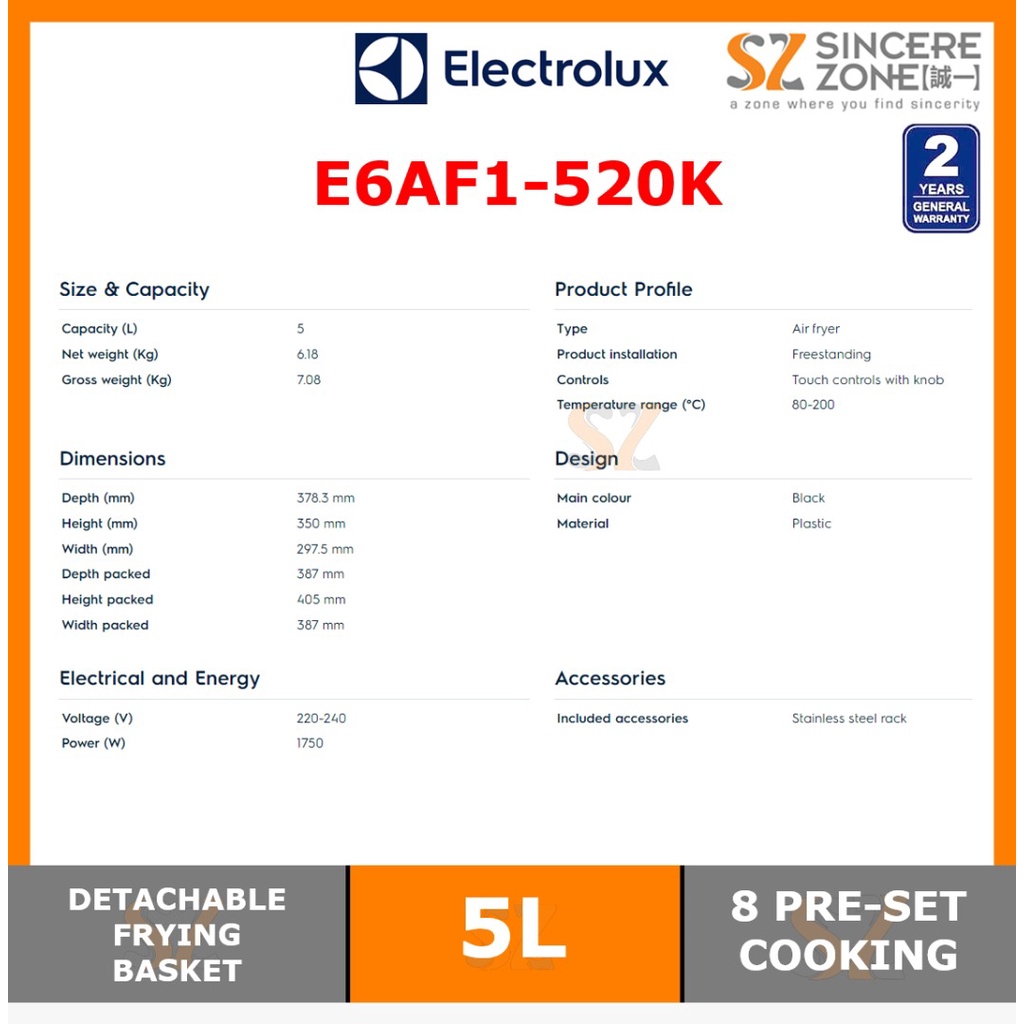 Electrolux

SZ SINCERE ZONE【誠一】
a zone where you find sincerity

E6AF1-520K

2 YEARS GENERAL WARRANTY

Size & Capacity

Capacity (L) 5
Net weight (Kg) 6.18
Gross weight (Kg) 7.08

Dimensions

Depth (mm) 378.3 mm
Height (mm) 350 mm
Width (mm) 297.5 mm
Depth packed 387 mm
Height packed 405 mm
Width packed 387 mm

Electrical and Energy

Voltage (V) 220-240
Power (W) 1750

Product Profile

Type Air fryer
Product installation Freestanding
Controls Touch controls with knob
Temperature range (°C) 80-200

Design

Main colour Black
Material Plastic

Accessories

Included accessories Stainless steel rack

DETACHABLE FRYING BASKET

5L

8 PRE-SET COOKING

SZ